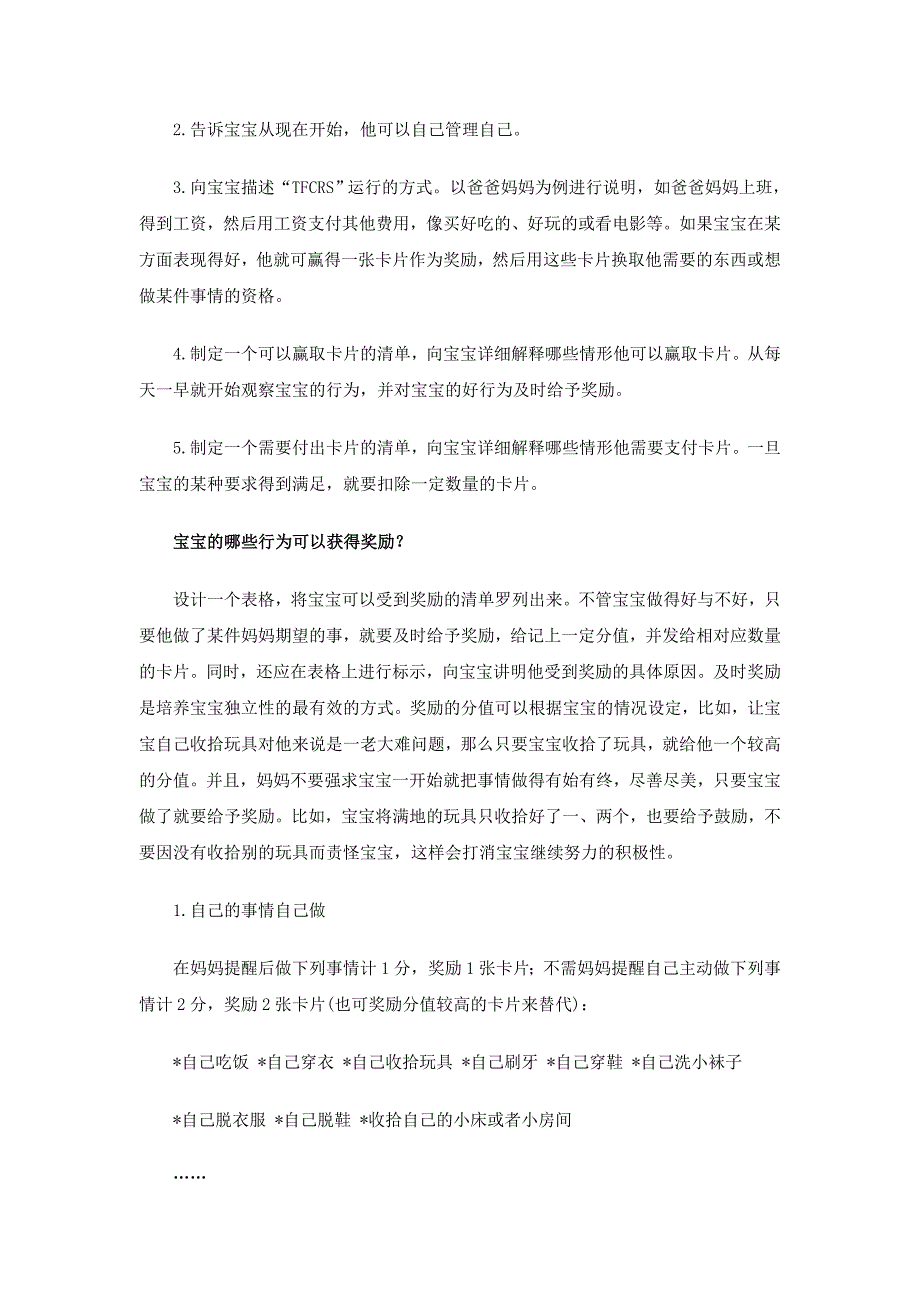 2.告诉宝宝从现在开始，他可以自己管理自己。

3.向宝宝描述“TFCRS”运行的方式。以爸爸妈妈为例进行说明，如爸爸妈妈上班，得到工资，然后用工资支付其他费用，像买好吃的、好玩的或看电影等。如果宝宝在某方面表现得好，他就可赢得一张卡片作为奖励，然后用这些卡片换取他需要的东西或想做某件事情的资格。

4.制定一个可以赢取卡片的清单，向宝宝详细解释哪些情形他可以赢取卡片。从每天一早就开始观察宝宝的行为，并对宝宝的好行为及时给予奖励。

5.制定一个需要付出卡片的清单，向宝宝详细解释哪些情形他需要支付卡片。一旦宝宝的某种要求得到满足，就要扣除一定数量的卡片。

宝宝的哪些行为可以获得奖励？

设计一个表格，将宝宝可以受到奖励的清单罗列出来。不管宝宝做得好与不好，只要他做了某件妈妈期望的事，就要及时给予奖励，给记上一定分值，并发给相对应数量的卡片。同时，还应在表格上进行标示，向宝宝讲明他受到奖励的具体原因。及时奖励是培养宝宝独立性的最有效的方式。奖励的分值可以根据宝宝的情况设定，比如，让宝宝自己收拾玩具对他来说是一老大难问题，那么只要宝宝收拾了玩具，就给他一个较高的分值。并且，妈妈不要强求宝宝一开始就把事情做得有始有终，尽善尽美，只要宝宝做了就要给予奖励。比如，宝宝将满地的玩具只收拾好了一、两个，也要给予鼓励，不要因没有收拾别的玩具而责怪宝宝，这样会打消宝宝继续努力的积极性。

1.自己的事情自己做

在妈妈提醒后做下列事情计 1 分，奖励 1 张卡片；不需妈妈提醒自己主动做下列事情计 2 分，奖励 2 张卡片(也可奖励分值较高的卡片来替代)：

*自己吃饭 *自己穿衣 *自己收拾玩具 *自己刷牙 *自己穿鞋 *自己洗小袜子

*自己脱衣服 *自己脱鞋 *收拾自己的小床或者小房间

……